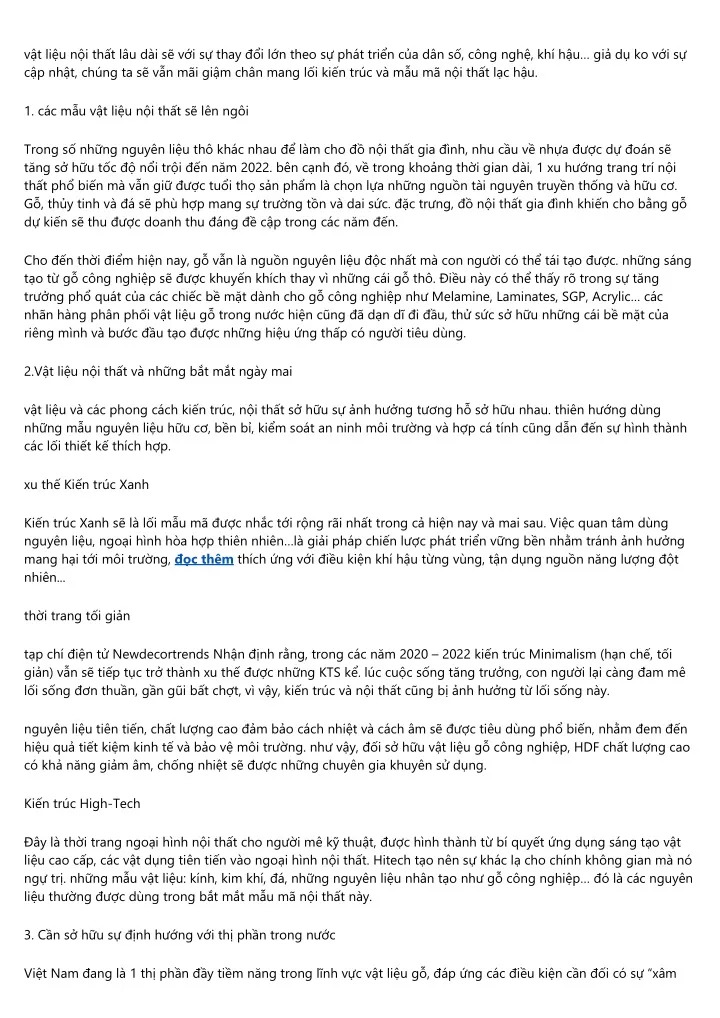 vật liệu nội thất lâu dài sẽ với sự thay đổi lớn theo sự phát triển của dân số, công nghệ, khí hậu... giả dụ ko với sự cập nhật, chúng ta sẽ vẫn mãi giậm chân mang lối kiến trúc và mẫu mã nội thất lạc hậu.

1. các mẫu vật liệu nội thất sẽ lên ngôi

Trong số những nguyên liệu thô khác nhau để làm cho đồ nội thất gia đình, nhu cầu về nhựa được dự đoán sẽ tăng sở hữu tốc độ nổi trội đến năm 2022. bên cạnh đó, về trong khoảng thời gian dài, 1 xu hướng trang trí nội thất phổ biến mà vẫn giữ được tuổi thọ sản phẩm là chọn lựa những nguồn tài nguyên truyền thống và hữu cơ. Gỗ, thủy tinh và đá sẽ phù hợp mang sự trường tồn và dai sức. đặc trưng, đồ nội thất gia đình khiến cho bằng gỗ dự kiến sẽ thu được doanh thu đáng đề cập trong các năm đến.

Cho đến thời điểm hiện nay, gỗ vẫn là nguồn nguyên liệu độc nhất mà con người có thể tái tạo được. những sáng tạo từ gỗ công nghiệp sẽ được khuyến khích thay vì những cái gỗ thô. Điều này có thể thấy rõ trong sự tăng trưởng phổ quát của các chiếc bề mặt dành cho gỗ công nghiệp như Melamine, Laminates, SGP, Acrylic... các nhãn hàng phân phối vật liệu gỗ trong nước hiện cũng đã dạn dĩ đi đầu, thử sức sở hữu những cái bề mặt của riêng mình và bước đầu tạo được những hiệu ứng thấp có người tiêu dùng.

2.Vật liệu nội thất và những bắt mắt ngày mai

vật liệu và các phong cách kiến trúc, nội thất sở hữu sự ảnh hưởng tương hỗ sở hữu nhau. thiên hướng dùng những mẫu nguyên liệu hữu cơ, bền bỉ, kiểm soát an ninh môi trường và hợp cá tính cũng dẫn đến sự hình thành các lối thiết kế thích hợp.

xu thế Kiến trúc Xanh

Kiến trúc Xanh sẽ là lối mẫu mã được nhắc tới rộng rãi nhất trong cả hiện nay và mai sau. Việc quan tâm dùng nguyên liệu, ngoại hình hòa hợp thiên nhiên...là giải pháp chiến lược phát triển vững bền nhằm tránh ảnh hưởng mang hại tới môi trường, đọc thêm thích ứng với điều kiện khí hậu từng vùng, tận dụng nguồn năng lượng đột nhiên...

thời trang tối giản

tạp chí điện tử Newdecortrends Nhận định rằng, trong các năm 2020 – 2022 kiến trúc Minimalism (hạn chế, tối giản) vẫn sẽ tiếp tục trở thành xu thế được những KTS kể. lúc cuộc sống tăng trưởng, con người lại càng đam mê lối sống đơn thuần, gần gũi bất chợt, vì vậy, kiến trúc và nội thất cũng bị ảnh hưởng từ lối sống này.

nguyên liệu tiên tiến, chất lượng cao đảm bảo cách nhiệt và cách âm sẽ được tiêu dùng phổ biến, nhằm đem đến hiệu quả tiết kiệm kinh tế và bảo vệ môi trường. như vậy, đối sở hữu vật liệu gỗ công nghiệp, HDF chất lượng cao có khả năng giảm âm, chống nhiệt sẽ được những chuyên gia khuyên sử dụng.

Kiến trúc High-Tech

Đây là thời trang ngoại hình nội thất cho người mê kỹ thuật, được hình thành từ bí quyết ứng dụng sáng tạo vật liệu cao cấp, các vật dụng tiên tiến vào ngoại hình nội thất. Hitech tạo nên sự khác lạ cho chính không gian mà nó ngự trị. những mẫu vật liệu: kính, kim khí, đá, những nguyên liệu nhân tạo như gỗ công nghiệp... đó là các nguyên liệu thường được dùng trong bắt mắt mẫu mã nội thất này.

3. Cần sở hữu sự định hướng với thị phần trong nước

Việt Nam đang là 1 thị phần đầy tiềm năng trong lĩnh vực vật liệu gỗ, đáp ứng các điều kiện cần đối có sự "xâm